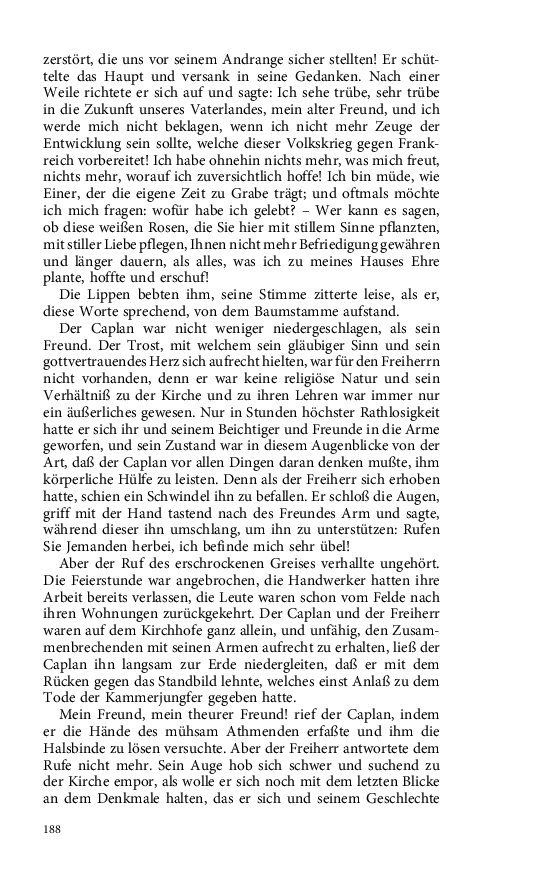 zerstört, die uns vor seinem Andrange sicher stellten! Er schüttelte das Haupt und versank in seine Gedanken. Nach einer Weile richtete er sich auf und sagte: Ich sehe trübe, sehr trübe in die Zukunft unseres Vaterlandes, mein alter Freund, und ich werde mich nicht beklagen, wenn ich nicht mehr Zeuge der Entwicklung sein sollte, welche dieser Volkskrieg gegen Frankreich vorbereitet! Ich habe ohnehin nichts mehr, was mich freut, nichts mehr, worauf ich zuversichtlich hoffe! Ich bin müde, wie Einer, der die eigene Zeit zu Grabe trägt; und oftmals möchte ich mich fragen: wofür habe ich gelebt? – Wer kann es sagen, ob diese weißen Rosen, die Sie hier mit stillem Sinne pflanzten, mit stiller Liebe pflegen, Ihnen nicht mehr Befriedigung gewähren und länger dauern, als alles, was ich zu meines Hauses Ehre plante, hoffte und erschuf!

Die Lippen bebten ihm, seine Stimme zitterte leise, als er, diese Worte sprechend, von dem Baumstamme aufstand.

Der Caplan war nicht weniger niedergeschlagen, als sein Freund. Der Trost, mit welchem sein gläubiger Sinn und sein gottvertrauendes Herz sich aufrecht hielten, war für den Freiherrn nicht vorhanden, denn er war keine religiöse Natur und sein Verhältniß zu der Kirche und zu ihren Lehren war immer nur ein äußerliches gewesen. Nur in Stunden höchster Rathlosigkeit hatte er sich ihr und seinem Beichtiger und Freunde in die Arme geworfen, und sein Zustand war in diesem Augenblicke von der Art, daß der Caplan vor allen Dingen daran denken mußte, ihm körperliche Hülfe zu leisten. Denn als der Freiherr sich erhoben hatte, schien ein Schwindel ihn zu befallen. Er schloß die Augen, griff mit der Hand tastend nach des Freundes Arm und sagte, während dieser ihn umschlang, um ihn zu unterstützen: Rufen Sie Jemanden herbei, ich befinde mich sehr übel!

Aber der Ruf des erschrockenen Greises verhallte ungehört. Die Feierstunde war angebrochen, die Handwerker hatten ihre Arbeit bereits verlassen, die Leute waren schon vom Felde nach ihren Wohnungen zurückgekehrt. Der Caplan und der Freiherr waren auf dem Kirchhofe ganz allein, und unfähig, den Zusammenbrechenden mit seinen Armen aufrecht zu erhalten, ließ der Caplan ihn langsam zur Erde niedergleiten, daß er mit dem Rücken gegen das Standbild lehnte, welches einst Anlaß zu dem Tode der Kammerjungfer gegeben hatte.

Mein Freund, mein theurer Freund! rief der Caplan, indem er die Hände des mühsam Athmenden erfaßte und ihm die Halsbinde zu lösen versuchte. Aber der Freiherr antwortete dem Rufe nicht mehr. Sein Auge hob sich schwer und suchend zu der Kirche empor, als wolle er sich noch mit dem letzten Blicke an dem Denkmale halten, das er sich und seinem Geschlechte

188